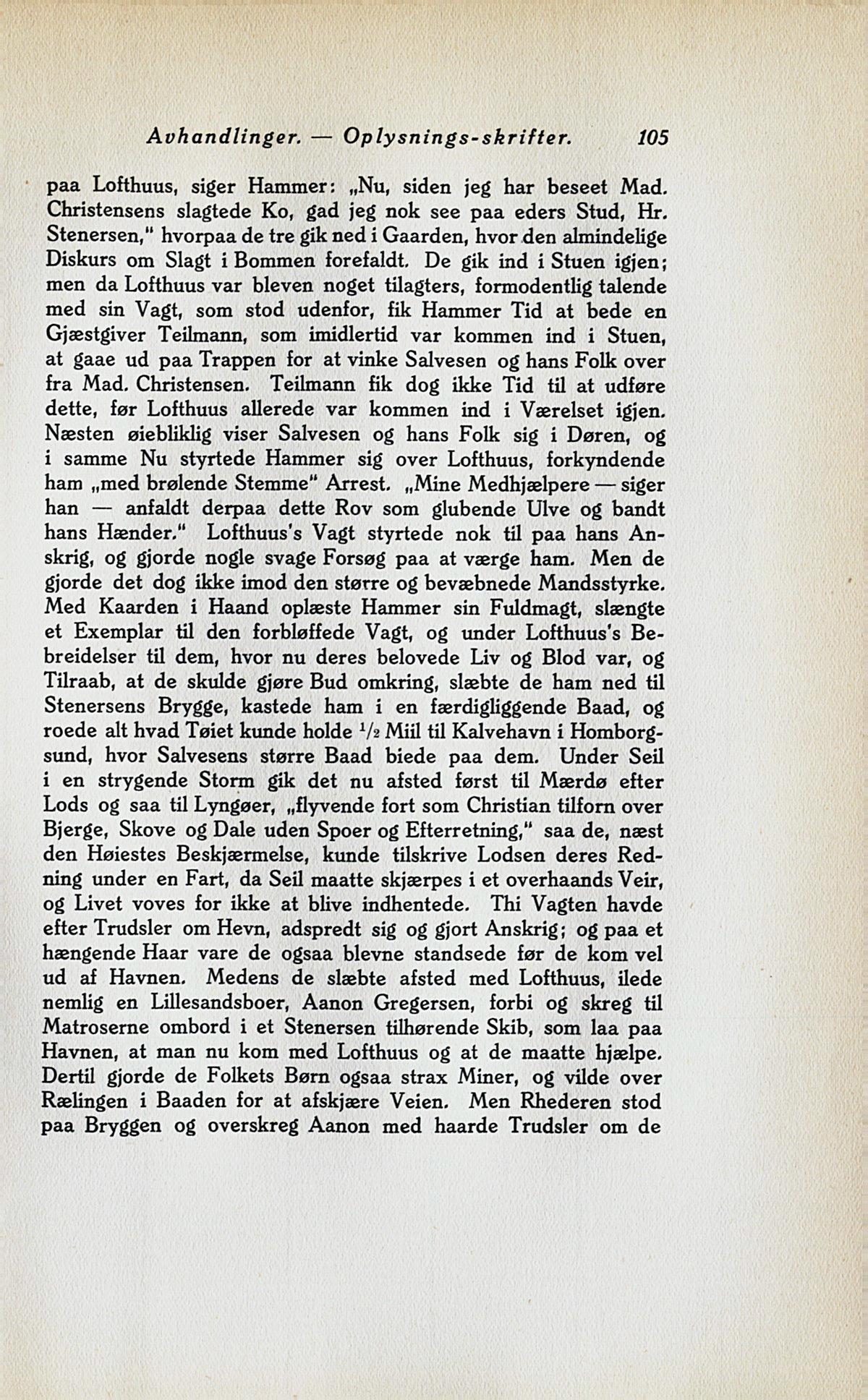 Avhandlinger. — Oplysnings-skrifter. 105

paa Lofthuus, siger Hammer: „Nu, siden jeg har beseet Mad. Christensens slagtede Ko, gad jeg nok see paa eders Stud, Hr. Stenersen," hvorpaa de tre gik ned i Gaarden, hvor den almindelige Diskurs om Slagt i Bommen forefaldt. De gik ind i Stuen igjen; men da Lofthuus var bleven noget tilagters, formodentlig talende med sin Vagt, som stod udenfor, fik Hammer Tid at bede en Gjæstgiver Teilmann, som imidlertid var kommen ind i Stuen, at gaae ud paa Trappen for at vinke Salvesen og hans Folk over fra Mad. Christensen. Teilmann fik dog ikke Tid til at udføre dette, før Lofthuus allerede var kommen ind i Værelset igjen. Næsten øiebliklig viser Salvesen og hans Folk sig i Døren, og i samme Nu styrtede Hammer sig over Lofthuus, forkyndende ham „med brølende Stemme" Arrest. „Mine Medhjælpere — siger han — anfaldt derpaa dette Rov som glubende Ulve og bandt hans Hænder." Lofthuus's Vagt styrtede nok til paa hans Anskrig, og gjorde nogle svage Forsøg paa at værge ham. Men de gjorde det dog ikke imod den større og bevæbnede Mandsstyrke. Med Kaarden i Haand oplæste Hammer sin Fuldmagt, slængte et Exemplar til den forbløffede Vagt, og under Lofthuus's Bebreidelser til dem, hvor nu deres belovede Liv og Blod var, og Tilraab, at de skulde gjøre Bud omkring, slæbte de ham ned til Stenersens Brygge, kastede ham i en færdigliggende Baad, og roede alt hvad Tøiet kunde holde $\frac{1}{2}$ Miil til Kalvehavn i Homborgsund, hvor Salvesens større Baad biede paa dem. Under Seil i en strygende Storm gik det nu afsted først til Mærdø efter Lods og saa til Lyngøer, „flyvende fort som Christian tilforn over Bjerge, Skove og Dale uden Spoer og Efterretning," saa de, næst den Høiestes Beskjærmelse, kunde tilskrive Lodsen deres Redning under en Fart, da Seil maatte skjærpes i et overhaands Veir, og Livet voves for ikke at blive indhentede. Thi Vagten havde efter Trudsler om Hevn, adspredt sig og gjort Anskrig; og paa et hængende Haar vare de ogsaa blevne standsede før de kom vel ud af Havnen. Medens de slæbte afsted med Lofthuus, ilede nemlig en Lillesandsboer, Aanon Gregersen, forbi og skreg til Matroserne ombord i et Stenersen tilhørende Skib, som laa paa Havnen, at man nu kom med Lofthuus og at de maatte hjælpe. Dertil gjorde de Folkets Børn ogsaa strax Miner, og vilde over Rælingen i Baaden for at afskjære Veien. Men Rhederen stod paa Bryggen og overskreg Aanon med haarde Trudsler om de